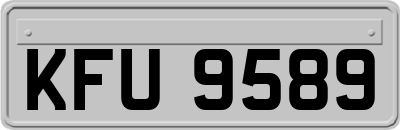 KFU 9589